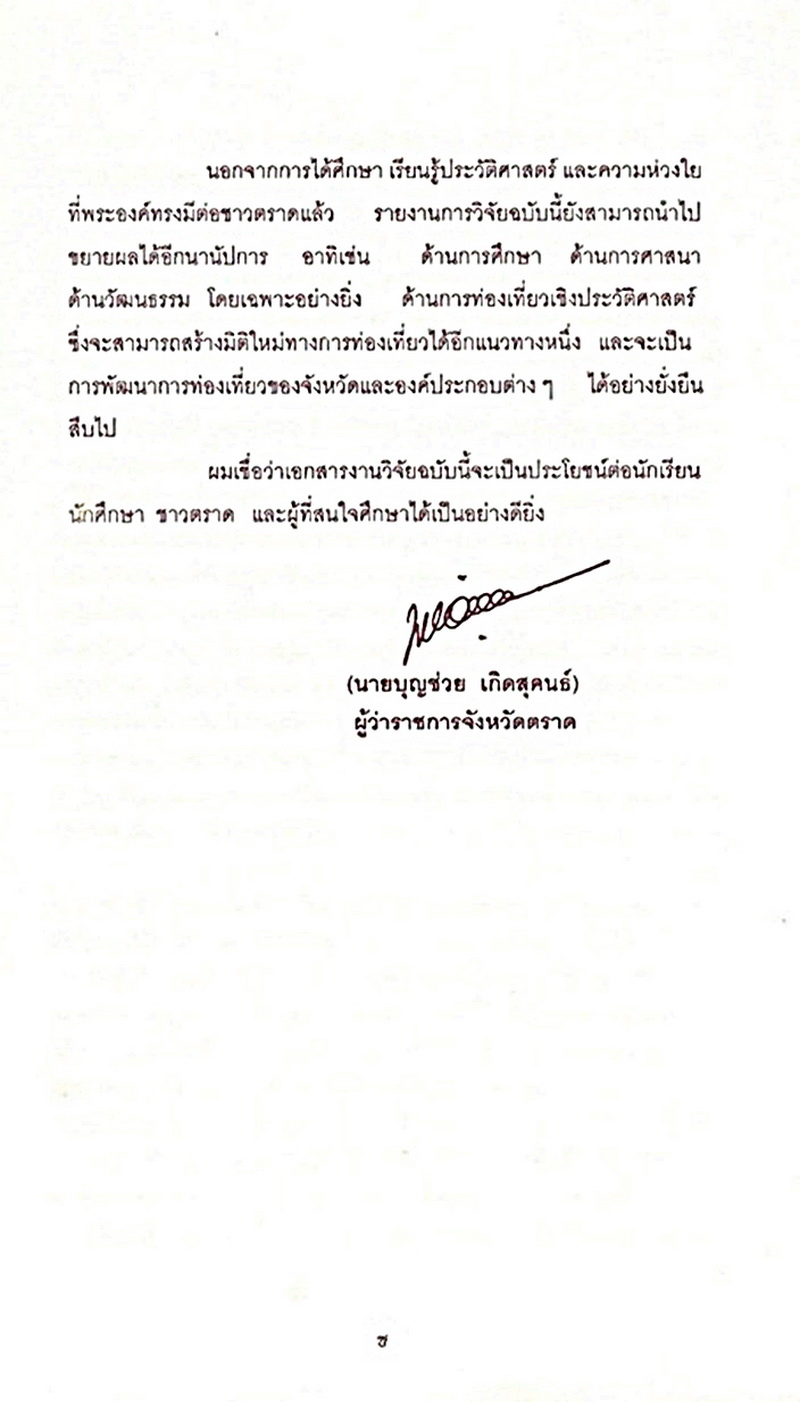 นอกจากการได้ศึกษา เรียนรู้ประวัติศาสตร์ และความห่วงใยที่พระองค์ทรงมีต่อชาวตราดแล้ว รายงานการวิจัยฉบับนี้ยังสามารถนำไปขยายผลได้อีกนานัปการ อาทิเช่น ด้านการศึกษา ด้านการศาสนา ด้านวัฒนธรรม โดยเฉพาะอย่างยิ่ง ด้านการท่องเที่ยวเชิงประวัติศาสตร์ ซึ่งจะสามารถสร้างมิติใหม่ทางการท่องเที่ยวได้อีกแนวทางหนึ่ง และจะเป็นการพัฒนาการท่องเที่ยวของจังหวัดและองค์ประกอบต่าง ๆ ได้อย่างยั่งยืนสืบไป

ผมเชื่อว่าเอกสารงานวิจัยฉบับนี้จะเป็นประโยชน์ต่อนักเรียน นักศึกษา ชาวตราด และผู้ที่สนใจศึกษาได้เป็นอย่างดียิ่ง

(นายบุญช่วย เกิดสุคนธ์)
ผู้ว่าราชการจังหวัดตราด

ช